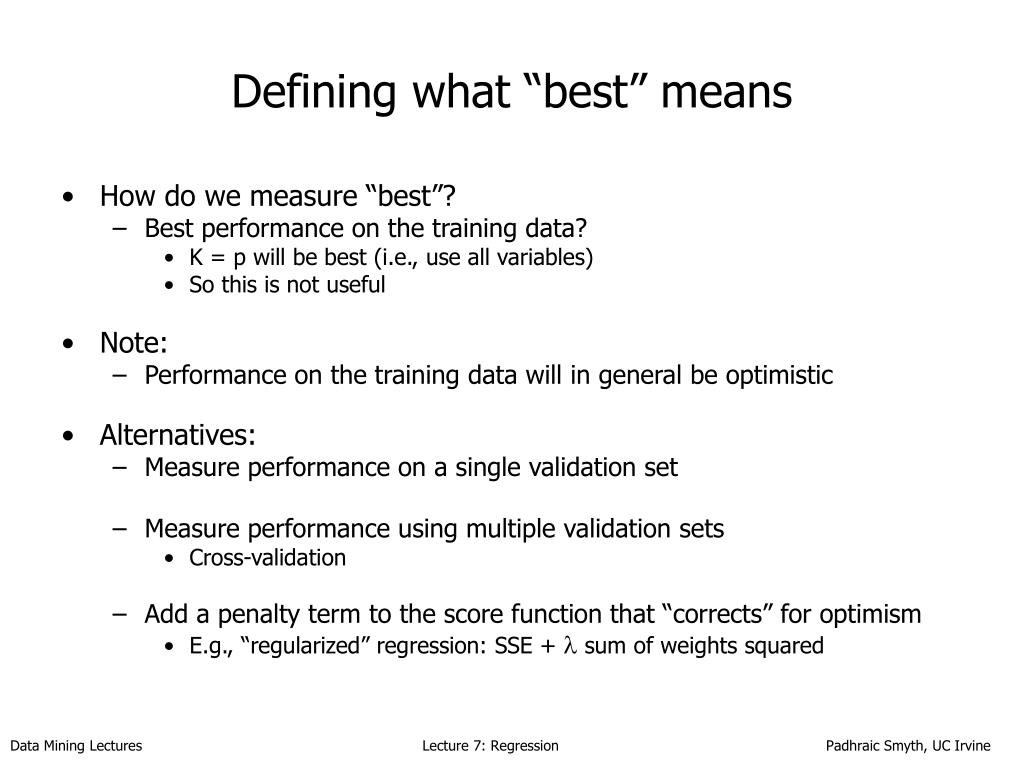 Defining what “best” means

• How do we measure “best”?
– Best performance on the training data?
• K = p will be best (i.e., use all variables)
• So this is not useful

• Note:
– Performance on the training data will in general be optimistic

• Alternatives:
– Measure performance on a single validation set

– Measure performance using multiple validation sets
• Cross-validation

– Add a penalty term to the score function that “corrects” for optimism
• E.g., “regularized” regression: SSE + $\lambda$ sum of weights squared

Data Mining Lectures
Lecture 7: Regression
Padhraic Smyth, UC Irvine